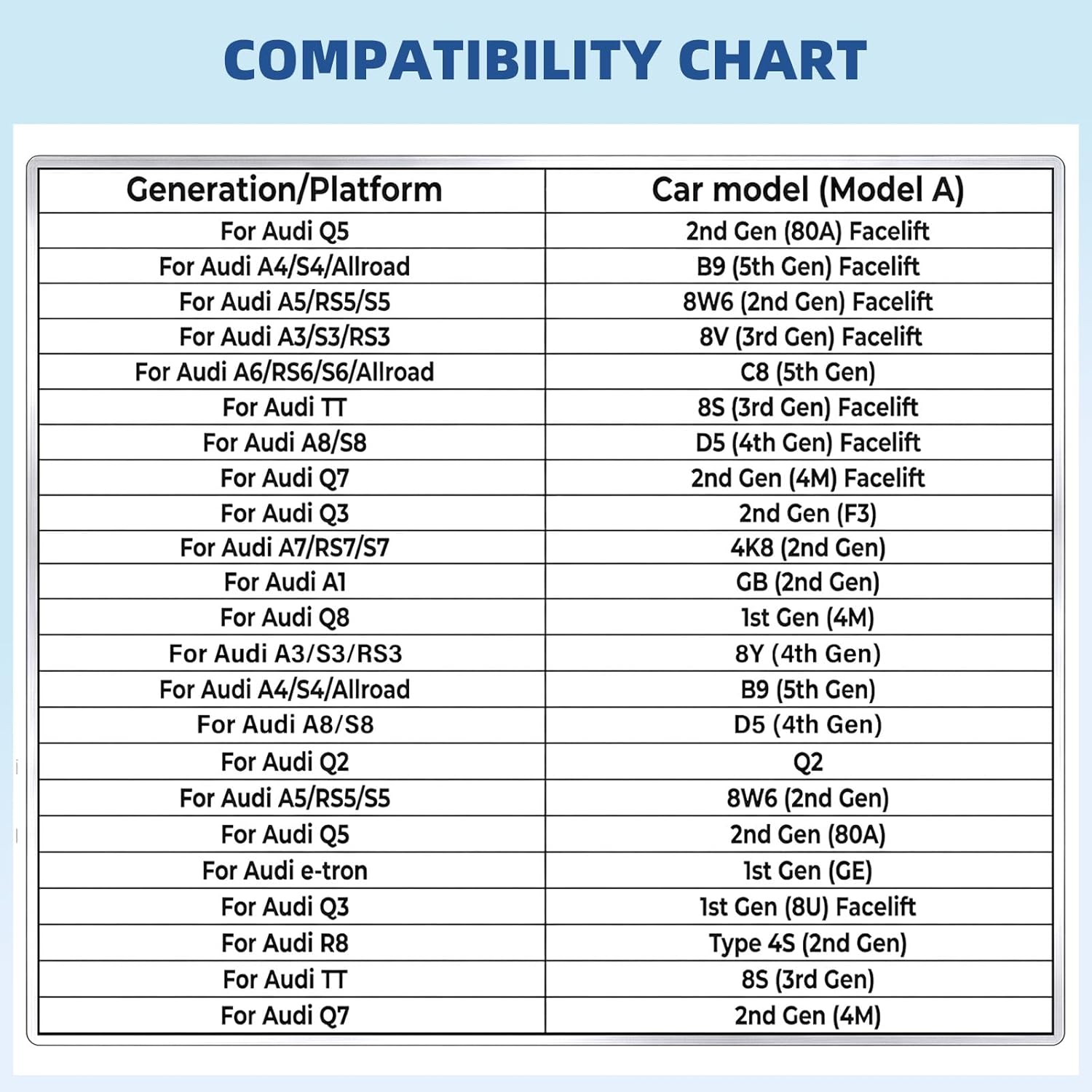 COMPATIBILITY CHART

| Generation/Platform | Car model (Model A) |
|---|---|
| For Audi Q5 | 2nd Gen (80A) Facelift |
| For Audi A4/S4/Allroad | B9 (5th Gen) Facelift |
| For Audi A5/RS5/S5 | 8W6 (2nd Gen) Facelift |
| For Audi A3/S3/RS3 | 8V (3rd Gen) Facelift |
| For Audi A6/RS6/S6/Allroad | C8 (5th Gen) |
| For Audi TT | 8S (3rd Gen) Facelift |
| For Audi A8/S8 | D5 (4th Gen) Facelift |
| For Audi Q7 | 2nd Gen (4M) Facelift |
| For Audi Q3 | 2nd Gen (F3) |
| For Audi A7/RS7/S7 | 4K8 (2nd Gen) |
| For Audi A1 | GB (2nd Gen) |
| For Audi Q8 | 1st Gen (4M) |
| For Audi A3/S3/RS3 | 8Y (4th Gen) |
| For Audi A4/S4/Allroad | B9 (5th Gen) |
| For Audi A8/S8 | D5 (4th Gen) |
| For Audi Q2 | Q2 |
| For Audi A5/RS5/S5 | 8W6 (2nd Gen) |
| For Audi Q5 | 2nd Gen (80A) |
| For Audi e-tron | 1st Gen (GE) |
| For Audi Q3 | 1st Gen (8U) Facelift |
| For Audi R8 | Type 4S (2nd Gen) |
| For Audi TT | 8S (3rd Gen) |
| For Audi Q7 | 2nd Gen (4M) |